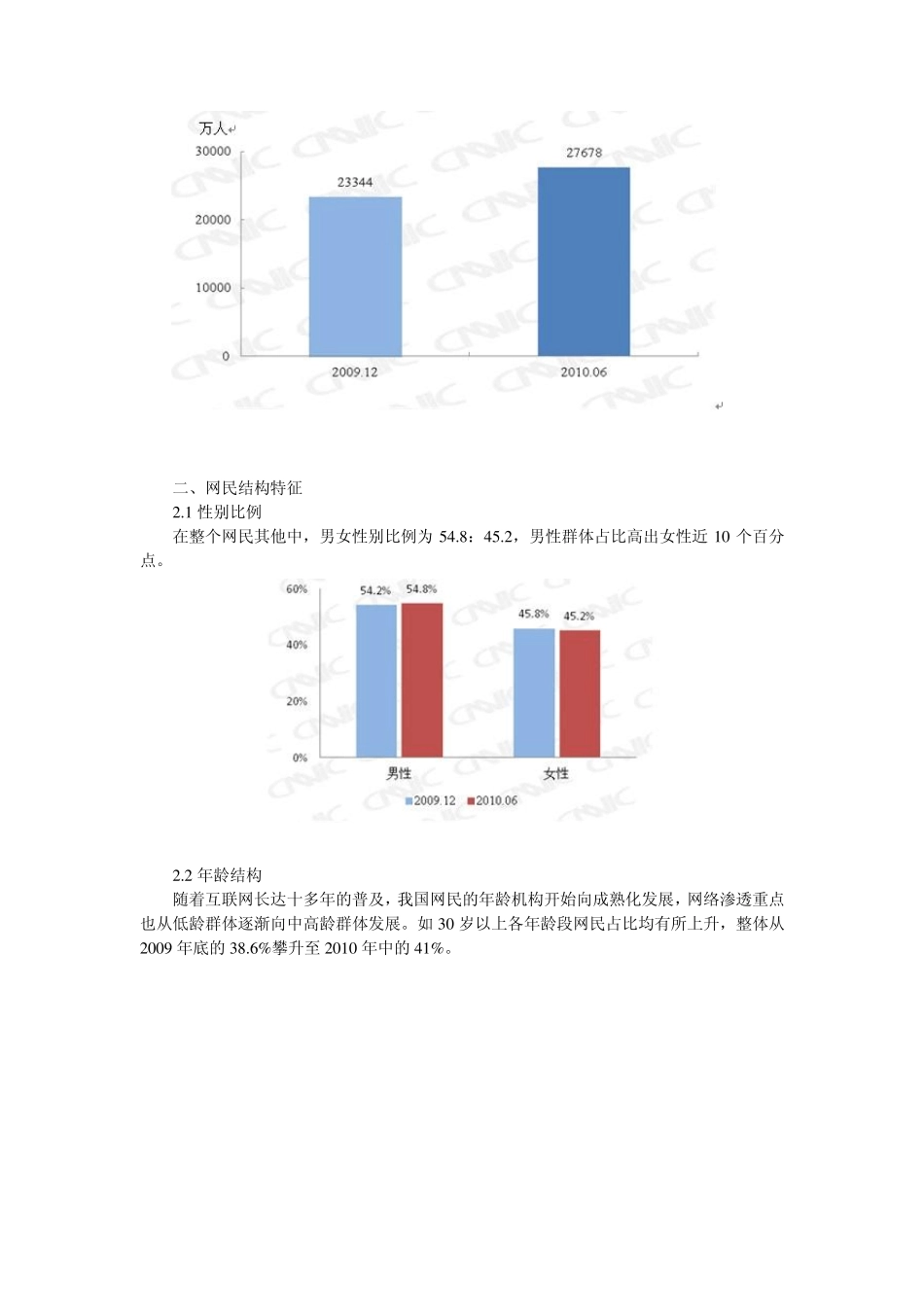 万人

30000

20000

10000

0

23344

27678

2009.12

2010.06

二、网民结构特征

2.1 性别比例

在整个网民其他中，男女性别比例为 54.8：45.2，男性群体占比高出女性近 10 个百分点。

60%

40%

20%

0%

54.2%

54.8%

45.8%

45.2%

男性

女性

2009.12

2010.06

2.2 年龄结构

随着互联网长达十多年的普及，我国网民的年龄机构开始向成熟化发展，网络渗透重点也从低龄群体逐渐向中高龄群体发展。如 30 岁以上各年龄段网民占比均有所上升，整体从 2009 年底的 38.6%攀升至 2010 年中的 41%。